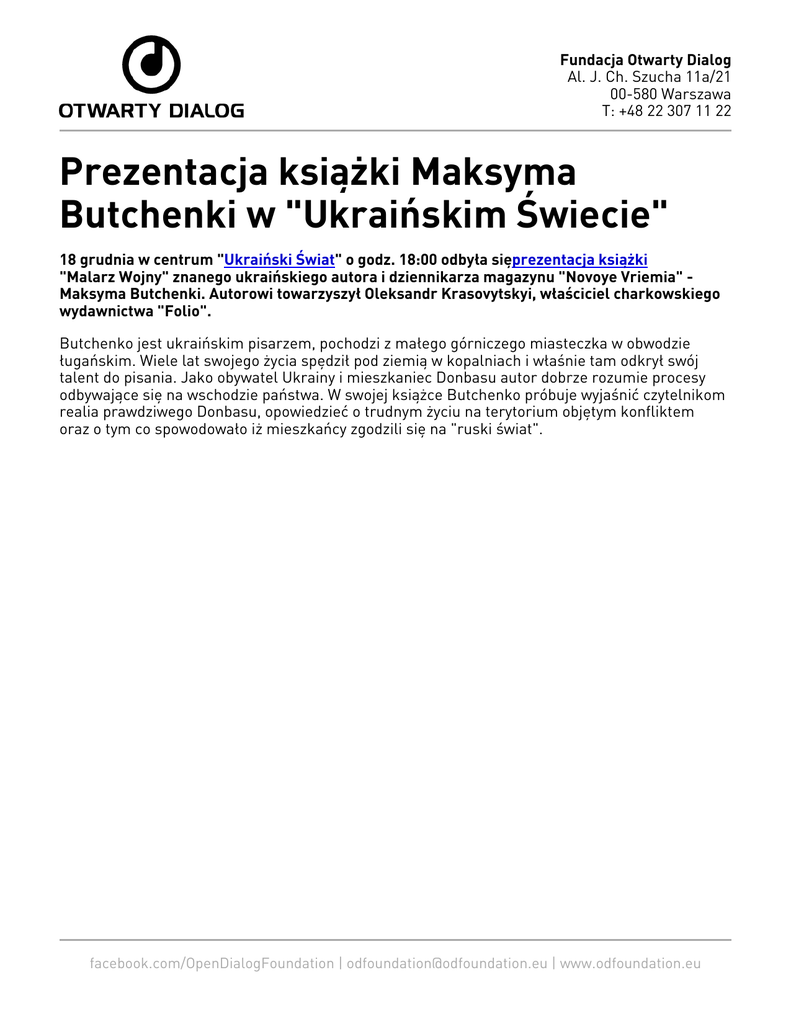 OTWARTY DIALOG

Fundacja Otwarty Dialog
Al. J. Ch. Szucha 11a/21
00-580 Warszawa
T: +48 22 307 11 22

Prezentacja książki Maksyma Butchenki w "Ukraińskim Świecie"

18 grudnia w centrum "Ukraiński Świat" o godz. 18:00 odbyła sięprezentacja książki "Malarz Wojny" znanego ukraińskiego autora i dziennikarza magazynu "Novoye Vriemia" - Maksyma Butchenki. Autorowi towarzyszył Oleksandr Krasovytskyi, właściciel charkowskiego wydawnictwa "Folio".

Butchenko jest ukraińskim pisarzem, pochodzi z małego górniczego miasteczka w obwodzie ługańskim. Wiele lat swojego życia spędził pod ziemią w kopalniach i właśnie tam odkrył swój talent do pisania. Jako obywatel Ukrainy i mieszkaniec Donbasu autor dobrze rozumie procesy odbywające się na wschodzie państwa. W swojej książce Butchenko próbuje wyjaśnić czytelnikom realia prawdziwego Donbasu, opowiedzieć o trudnym życiu na terytorium objętym konfliktem oraz o tym co spowodowało iż mieszkańcy zgodzili się na "ruski świat".

facebook.com/OpenDialogFoundation | odfoundation@odfoundation.eu | www.odfoundation.eu